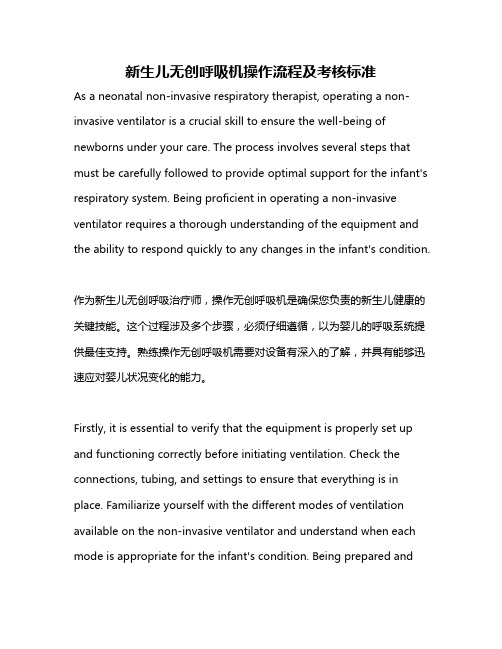 新生儿无创呼吸机操作流程及考核标准

As a neonatal non-invasive respiratory therapist, operating a non-invasive ventilator is a crucial skill to ensure the well-being of newborns under your care. The process involves several steps that must be carefully followed to provide optimal support for the infant's respiratory system. Being proficient in operating a non-invasive ventilator requires a thorough understanding of the equipment and the ability to respond quickly to any changes in the infant's condition.

作为新生儿无创呼吸治疗师，操作无创呼吸机是确保您负责的新生儿健康的关键技能。这个过程涉及多个步骤，必须仔细遵循，以为婴儿的呼吸系统提供最佳支持。熟练操作无创呼吸机需要对设备有深入的了解，并具有能够迅速应对婴儿状况变化的能力。

Firstly, it is essential to verify that the equipment is properly set up and functioning correctly before initiating ventilation. Check the connections, tubing, and settings to ensure that everything is in place. Familiarize yourself with the different modes of ventilation available on the non-invasive ventilator and understand when each mode is appropriate for the infant's condition. Being prepared and